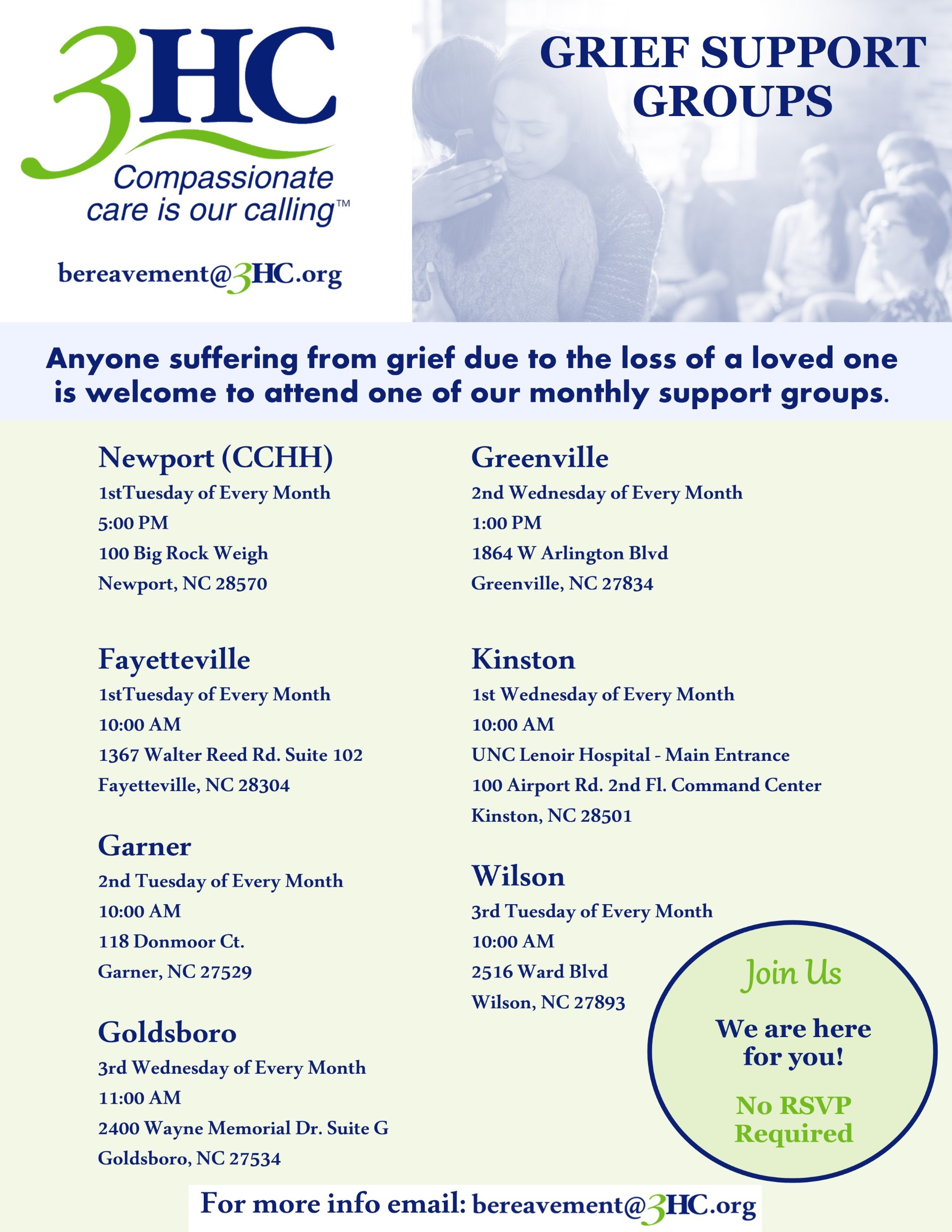 3HC
Compassionate care is our calling™

bereavement@3HC.org

GRIEF SUPPORT GROUPS

Anyone suffering from grief due to the loss of a loved one is welcome to attend one of our monthly support groups.

Newport (CCHH)
1stTuesday of Every Month
5:00 PM
100 Big Rock Weigh
Newport, NC 28570

Fayetteville
1stTuesday of Every Month
10:00 AM
1367 Walter Reed Rd. Suite 102
Fayetteville, NC 28304

Garner
2nd Tuesday of Every Month
10:00 AM
118 Donmoor Ct.
Garner, NC 27529

Goldsboro
3rd Wednesday of Every Month
11:00 AM
2400 Wayne Memorial Dr. Suite G
Goldsboro, NC 27534

Greenville
2nd Wednesday of Every Month
1:00 PM
1864 W Arlington Blvd
Greenville, NC 27834

Kinston
1st Wednesday of Every Month
10:00 AM
UNC Lenoir Hospital - Main Entrance
100 Airport Rd. 2nd Fl. Command Center
Kinston, NC 28501

Wilson
3rd Tuesday of Every Month
10:00 AM
2516 Ward Blvd
Wilson, NC 27893

Join Us
We are here for you!
No RSVP Required

For more info email: bereavement@3HC.org